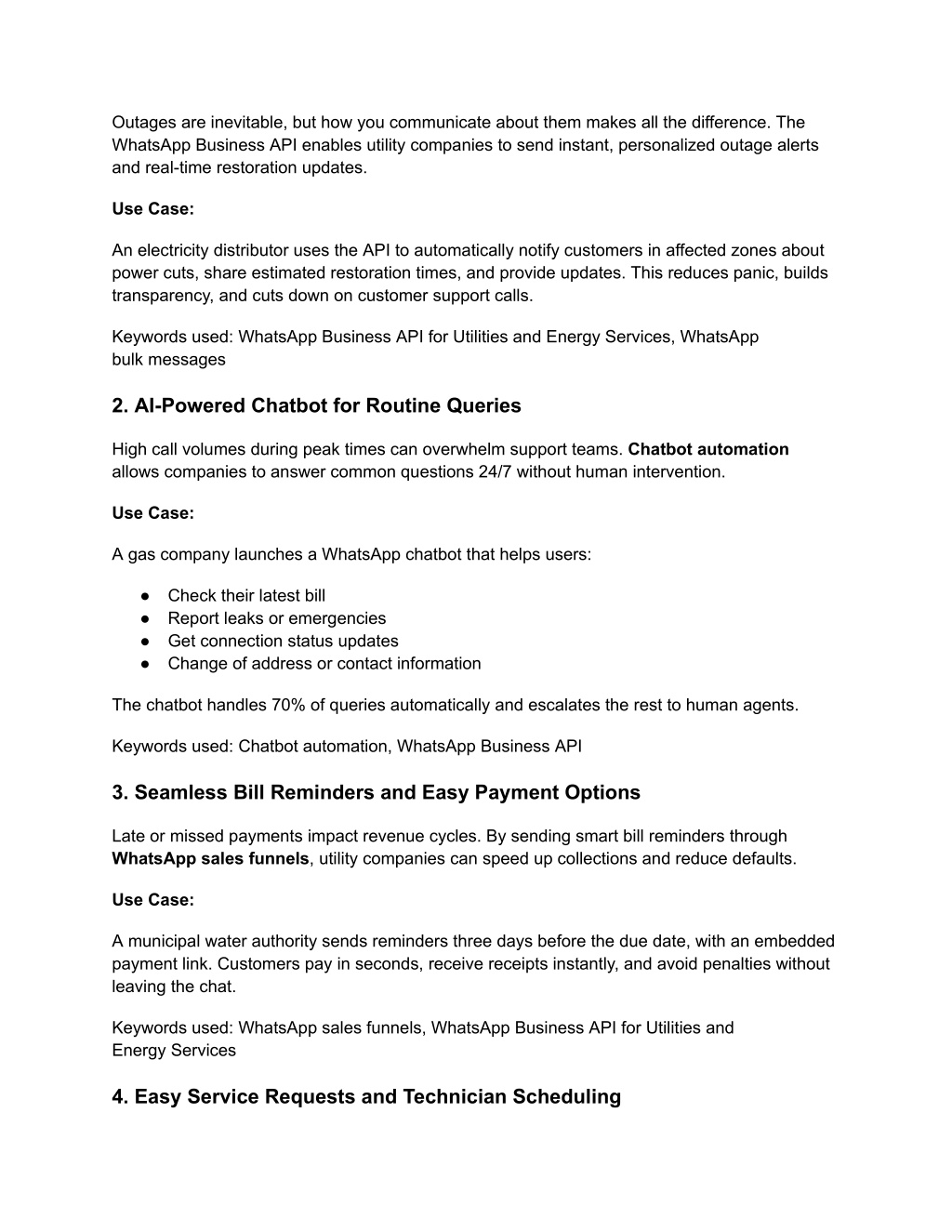 Outages are inevitable, but how you communicate about them makes all the difference. The WhatsApp Business API enables utility companies to send instant, personalized outage alerts and real-time restoration updates.

Use Case:

An electricity distributor uses the API to automatically notify customers in affected zones about power cuts, share estimated restoration times, and provide updates. This reduces panic, builds transparency, and cuts down on customer support calls.

Keywords used: WhatsApp Business API for Utilities and Energy Services, WhatsApp bulk messages

2. AI-Powered Chatbot for Routine Queries

High call volumes during peak times can overwhelm support teams. Chatbot automation allows companies to answer common questions 24/7 without human intervention.

Use Case:

A gas company launches a WhatsApp chatbot that helps users:

● Check their latest bill
● Report leaks or emergencies
● Get connection status updates
● Change of address or contact information

The chatbot handles 70% of queries automatically and escalates the rest to human agents.

Keywords used: Chatbot automation, WhatsApp Business API

3. Seamless Bill Reminders and Easy Payment Options

Late or missed payments impact revenue cycles. By sending smart bill reminders through WhatsApp sales funnels, utility companies can speed up collections and reduce defaults.

Use Case:

A municipal water authority sends reminders three days before the due date, with an embedded payment link. Customers pay in seconds, receive receipts instantly, and avoid penalties without leaving the chat.

Keywords used: WhatsApp sales funnels, WhatsApp Business API for Utilities and Energy Services

4. Easy Service Requests and Technician Scheduling